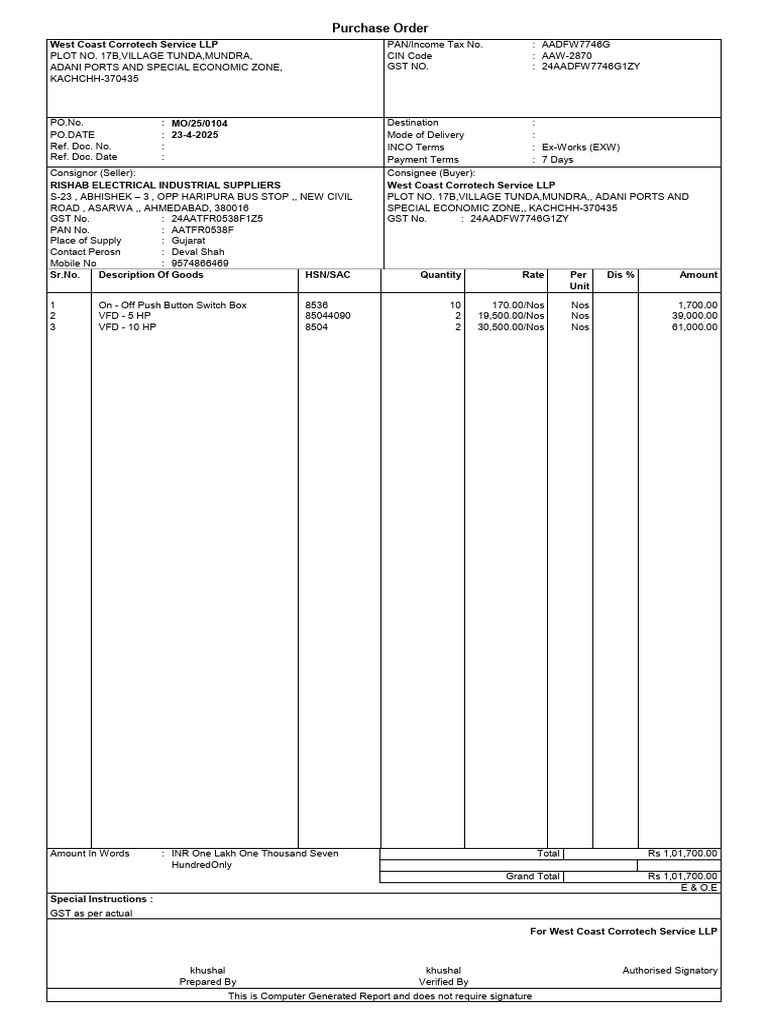 Purchase Order

West Coast Corrotech Service LLP
PLOT NO. 17B,VILLAGE TUNDA,MUNDRA,
ADANI PORTS AND SPECIAL ECONOMIC ZONE,
KACHCHH-370435

PAN/Income Tax No. : AADFW7746G
CIN Code : AAW-2870
GST NO. : 24AADFW7746G1ZY

PO.No. : MO/25/0104
PO.DATE : 23-4-2025
Ref. Doc. No. :
Ref. Doc. Date :

Destination :
Mode of Delivery :
INCO Terms : Ex-Works (EXW)
Payment Terms : 7 Days

Consignor (Seller):
RISHAB ELECTRICAL INDUSTRIAL SUPPLIERS
S-23 , ABHISHEK – 3 , OPP HARIPURA BUS STOP ,, NEW CIVIL ROAD , ASARWA ,, AHMEDABAD, 380016
GST No. : 24AATFR0538F1Z5
PAN No. : AATFR0538F
Place of Supply : Gujarat
Contact Perosn : Deval Shah
Mobile No : 9574866469

Consignee (Buyer):
West Coast Corrotech Service LLP
PLOT NO. 17B,VILLAGE TUNDA,MUNDRA,, ADANI PORTS AND SPECIAL ECONOMIC ZONE,, KACHCHH-370435
GST No. : 24AADFW7746G1ZY

| Sr.No. | Description Of Goods | HSN/SAC | Quantity | Rate | Per Unit | Dis % | Amount |
|---|---|---|---|---|---|---|---|
| 1 | On - Off Push Button Switch Box | 8536 | 10 | 170.00/Nos | Nos | | 1,700.00 |
| 2 | VFD - 5 HP | 85044090 | 2 | 19,500.00/Nos | Nos | | 39,000.00 |
| 3 | VFD - 10 HP | 8504 | 2 | 30,500.00/Nos | Nos | | 61,000.00 |

Amount In Words : INR One Lakh One Thousand Seven HundredOnly

Total Rs 1,01,700.00
Grand Total Rs 1,01,700.00
E & O.E

Special Instructions :
GST as per actual

For West Coast Corrotech Service LLP

khushal
Prepared By

khushal
Verified By

Authorised Signatory

This is Computer Generated Report and does not require signature